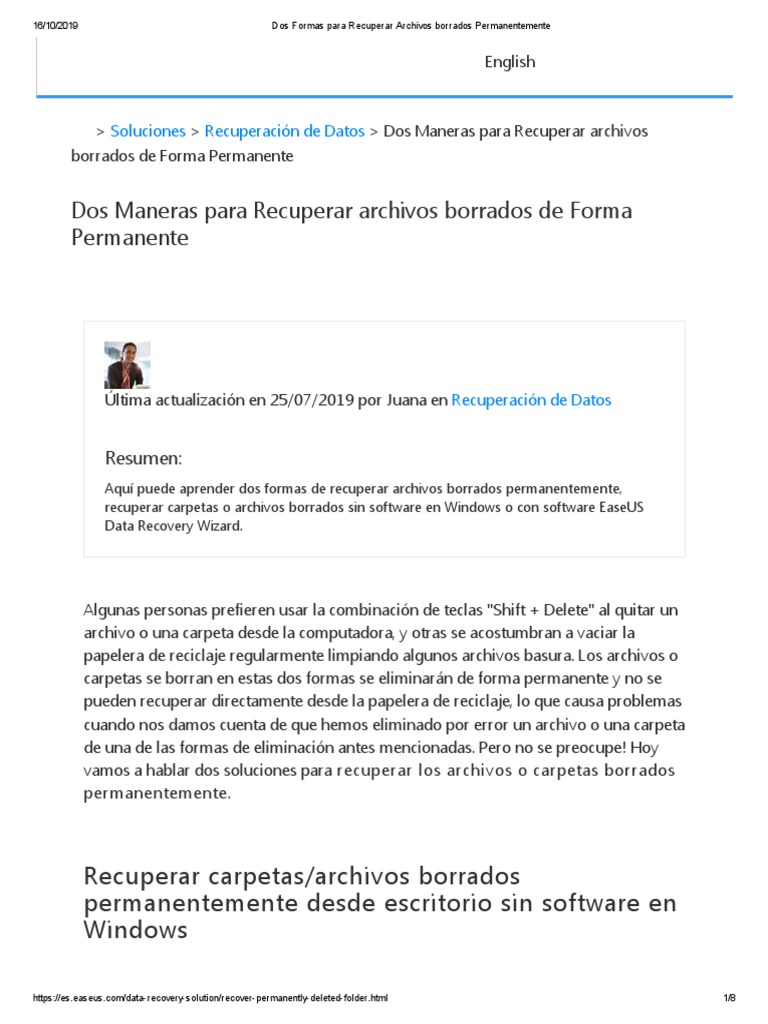 16/10/2019 Dos Formas para Recuperar Archivos borrados Permanentemente

English

> Soluciones > Recuperación de Datos > Dos Maneras para Recuperar archivos borrados de Forma Permanente

Dos Maneras para Recuperar archivos borrados de Forma Permanente

Última actualización en 25/07/2019 por Juana en Recuperación de Datos

Resumen:

Aquí puede aprender dos formas de recuperar archivos borrados permanentemente, recuperar carpetas o archivos borrados sin software en Windows o con software EaseUS Data Recovery Wizard.

Algunas personas prefieren usar la combinación de teclas "Shift + Delete" al quitar un archivo o una carpeta desde la computadora, y otras se acostumbran a vaciar la papelera de reciclaje regularmente limpiando algunos archivos basura. Los archivos o carpetas se borran en estas dos formas se eliminarán de forma permanente y no se pueden recuperar directamente desde la papelera de reciclaje, lo que causa problemas cuando nos damos cuenta de que hemos eliminado por error un archivo o una carpeta de una de las formas de eliminación antes mencionadas. Pero no se preocupe! Hoy vamos a hablar dos soluciones para recuperar los archivos o carpetas borrados permanentemente.

Recuperar carpetas/archivos borrados permanentemente desde escritorio sin software en Windows

https://es.easeus.com/data-recovery-solution/recover-permanently-deleted-folder.html 1/8